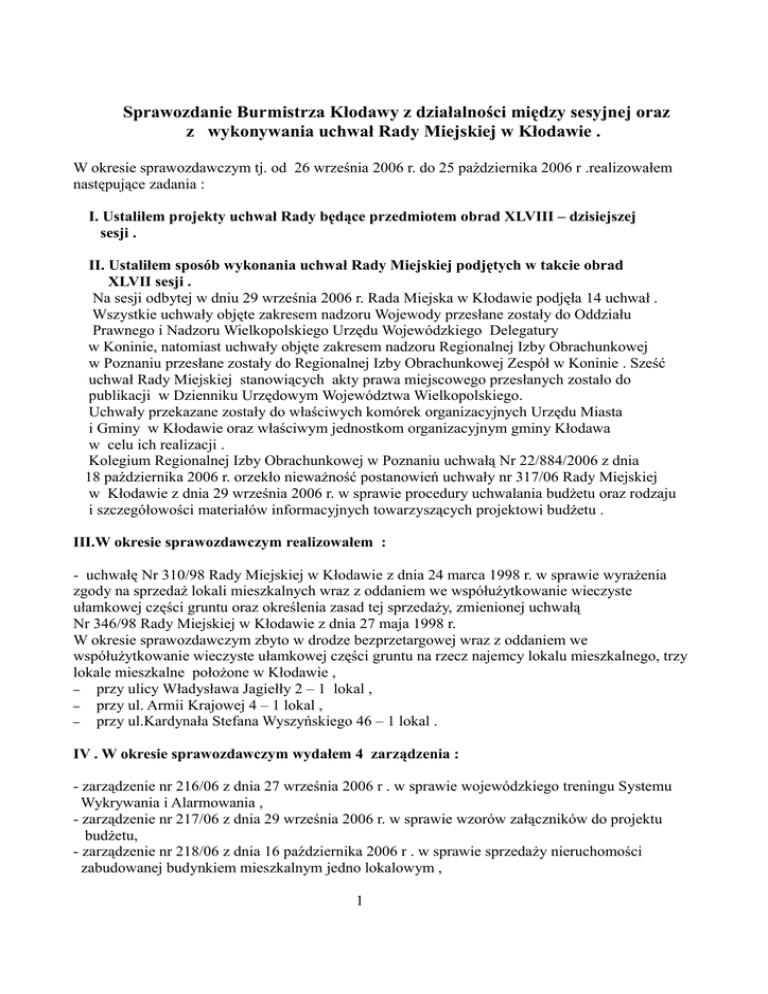 Sprawozdanie Burmistrza Kłodawy z działalności między sesyjnej oraz z wykonywania uchwał Rady Miejskiej w Kłodawie .

W okresie sprawozdawczym tj. od 26 września 2006 r. do 25 października 2006 r .realizowałem następujące zadania :

I. Ustaliłem projekty uchwał Rady będące przedmiotem obrad XLVIII – dzisiejszej sesji .

II. Ustaliłem sposób wykonania uchwał Rady Miejskiej podjętych w takcie obrad XLVII sesji .
Na sesji odbytej w dniu 29 września 2006 r. Rada Miejska w Kłodawie podjęła 14 uchwał . Wszystkie uchwały objęte zakresem nadzoru Wojewody przesłane zostały do Oddziału Prawnego i Nadzoru Wielkopolskiego Urzędu Wojewódzkiego Delegatury w Koninie, natomiast uchwały objęte zakresem nadzoru Regionalnej Izby Obrachunkowej w Poznaniu przesłane zostały do Regionalnej Izby Obrachunkowej Zespół w Koninie . Sześć uchwał Rady Miejskiej stanowiących akty prawa miejscowego przesłanych zostało do publikacji w Dzienniku Urzędowym Województwa Wielkopolskiego.
Uchwały przekazane zostały do właściwych komórek organizacyjnych Urzędu Miasta i Gminy w Kłodawie oraz właściwym jednostkom organizacyjnym gminy Kłodawa w celu ich realizacji .
Kolegium Regionalnej Izby Obrachunkowej w Poznaniu uchwałą Nr 22/884/2006 z dnia 18 października 2006 r. orzekło nieważność postanowień uchwały nr 317/06 Rady Miejskiej w Kłodawie z dnia 29 września 2006 r. w sprawie procedury uchwalania budżetu oraz rodzaju i szczegółowości materiałów informacyjnych towarzyszących projektowi budżetu .

III.W okresie sprawozdawczym realizowałem :

- uchwałę Nr 310/98 Rady Miejskiej w Kłodawie z dnia 24 marca 1998 r. w sprawie wyrażenia zgody na sprzedaż lokali mieszkalnych wraz z oddaniem we współużytkowanie wieczyste ułamkowej części gruntu oraz określenia zasad tej sprzedaży, zmienionej uchwałą Nr 346/98 Rady Miejskiej w Kłodawie z dnia 27 maja 1998 r.
W okresie sprawozdawczym zbyto w drodze bezprzetargowej wraz z oddaniem we współużytkowanie wieczyste ułamkowej części gruntu na rzecz najemcy lokalu mieszkalnego, trzy lokale mieszkalne położone w Kłodawie ,
– przy ulicy Władysława Jagiełły 2 – 1 lokal ,
– przy ul. Armii Krajowej 4 – 1 lokal ,
– przy ul.Kardynała Stefana Wyszyńskiego 46 – 1 lokal .

IV . W okresie sprawozdawczym wydałem 4 zarządzenia :

- zarządzenie nr 216/06 z dnia 27 września 2006 r . w sprawie wojewódzkiego treningu Systemu Wykrywania i Alarmowania ,
- zarządzenie nr 217/06 z dnia 29 września 2006 r. w sprawie wzorów załączników do projektu budżetu,
- zarządzenie nr 218/06 z dnia 16 października 2006 r . w sprawie sprzedaży nieruchomości zabudowanej budynkiem mieszkalnym jedno lokalowym ,

1